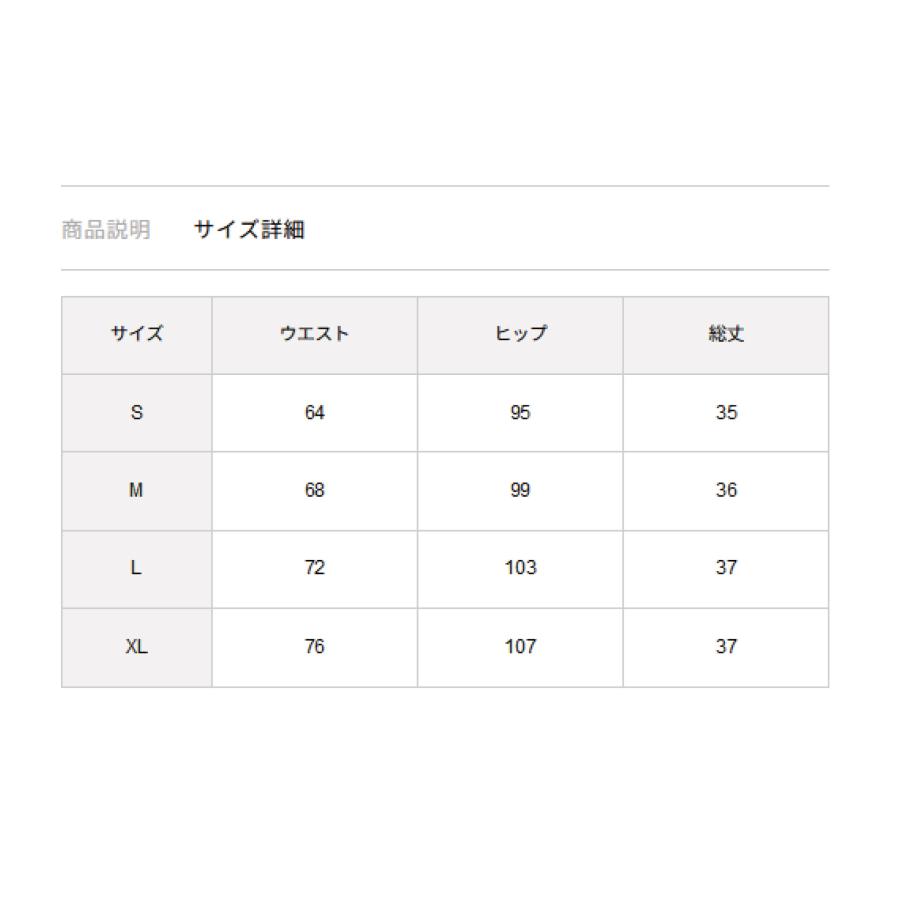 商品説明　　サイズ詳細

| サイズ | ウエスト | ヒップ | 総丈 |
|---|---|---|---|
| S | 64 | 95 | 35 |
| M | 68 | 99 | 36 |
| L | 72 | 103 | 37 |
| XL | 76 | 107 | 37 |